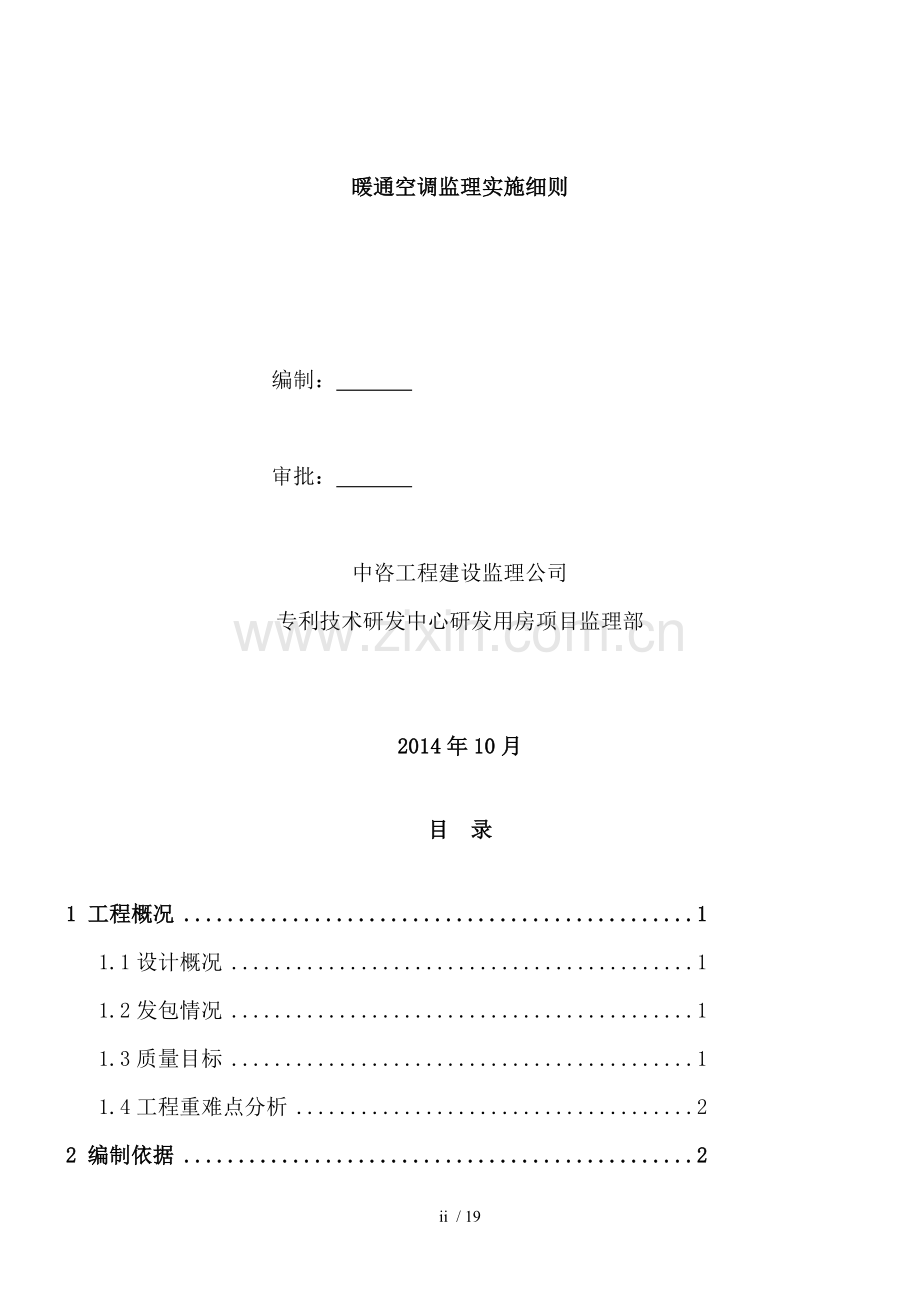 暖通空调监理实施细则

编制：____

审批：____

中咨工程建设监理公司

专利技术研发中心研发用房项目监理部

2014年10月

目 录

1 工程概况 1

1.1设计概况 1

1.2发包情况 1

1.3质量目标 1

1.4工程重难点分析 2

2 编制依据 2

ii / 19

www.zixin.com.cn